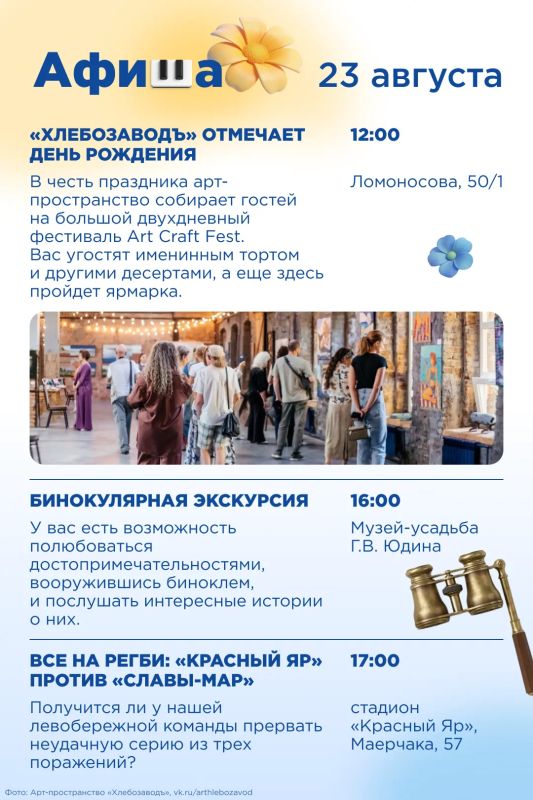 Афиша 23 августа

«ХЛЕБОЗАВОДЪ» ОТМЕЧАЕТ ДЕНЬ РОЖДЕНИЯ

В честь праздника арт-пространство собирает гостей на большой двухдневный фестиваль Art Craft Fest. Вас угостят именинным тортом и другими десертами, а еще здесь пройдет ярмарка.

12:00

Ломоносова, 50/1

БИНОКУЛЯРНАЯ ЭКСКУРСИЯ

У вас есть возможность полюбоваться достопримечательностями, вооружившись биноклем, и послушать интересные истории о них.

16:00

Музей-усадьба Г.В. Юдина

ВСЕ НА РЕГБИ: «КРАСНЫЙ ЯР» ПРОТИВ «СЛАВЫ-МАР»

Получится ли у нашей левобережной команды прервать неудачную серию из трех поражений?

17:00

стадион «Красный Яр», Маерчака, 57

Фото: Арт-пространство «Хлебозаводъ», vk.ru/arthlebozavod